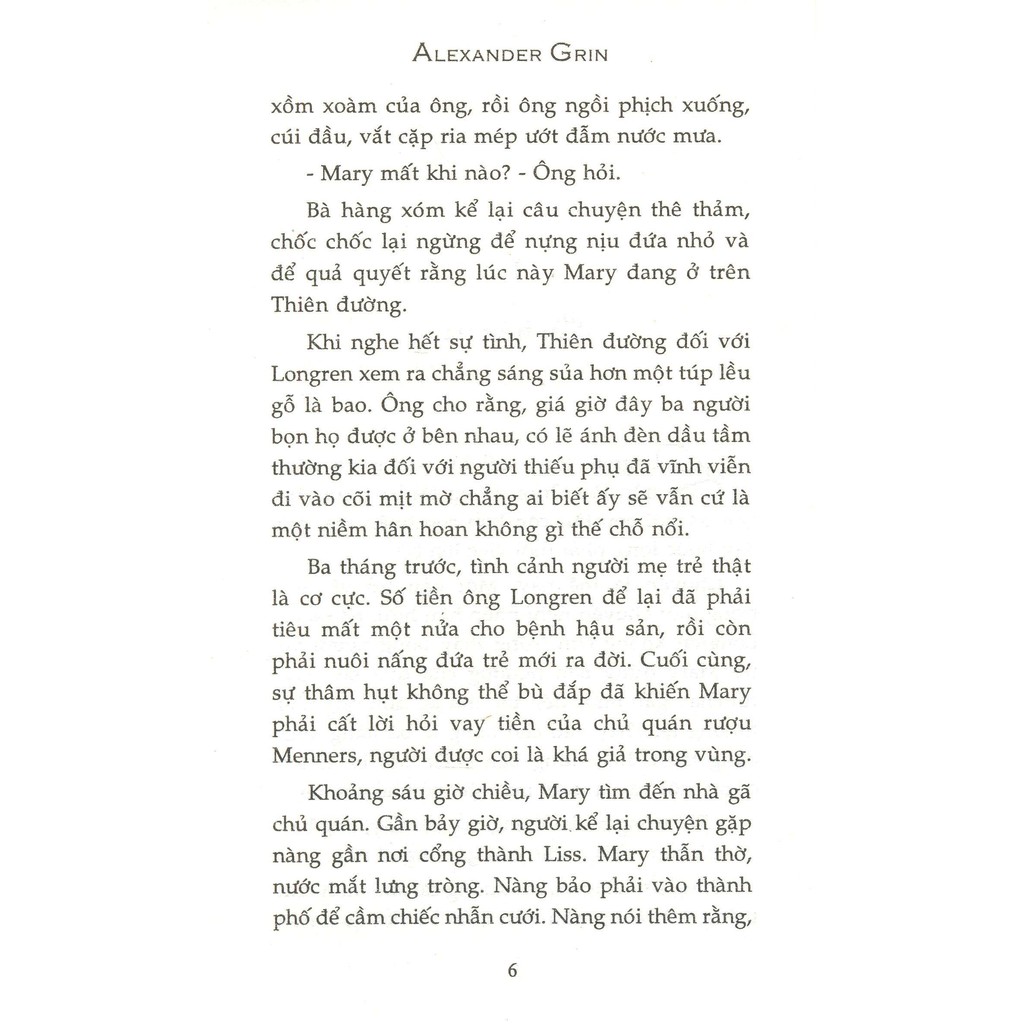 ALEXANDER GRIN

xồm xoàm của ông, rồi ông ngồi phịch xuống, cúi đầu, vắt cặp ria mép ướt đẫm nước mưa.

- Mary mất khi nào? - Ông hỏi.

Bà hàng xóm kể lại câu chuyện thê thảm, chốc chốc lại ngừng để nựng nịu đứa nhỏ và để quả quyết rằng lúc này Mary đang ở trên Thiên đường.

Khi nghe hết sự tình, Thiên đường đối với Longren xem ra chẳng sáng sủa hơn một túp lều gỗ là bao. Ông cho rằng, giá giờ đây ba người bọn họ được ở bên nhau, có lẽ ánh đèn dầu tầm thường kia đối với người thiếu phụ đã vĩnh viễn đi vào cõi mịt mờ chẳng ai biết ấy sẽ vẫn cứ là một niềm hân hoan không gì thế chỗ nổi.

Ba tháng trước, tình cảnh người mẹ trẻ thật là cơ cực. Số tiền ông Longren để lại đã phải tiêu mất một nửa cho bệnh hậu sản, rồi còn phải nuôi nấng đứa trẻ mới ra đời. Cuối cùng, sự thâm hụt không thể bù đắp đã khiến Mary phải cất lời hỏi vay tiền của chủ quán rượu Menners, người được coi là khá giả trong vùng.

Khoảng sáu giờ chiều, Mary tìm đến nhà gã chủ quán. Gần bảy giờ, người kể lại chuyện gặp nàng gần nơi cổng thành Liss. Mary thẫn thờ, nước mắt lưng tròng. Nàng bảo phải vào thành phố để cầm chiếc nhẫn cưới. Nàng nói thêm rằng,

6